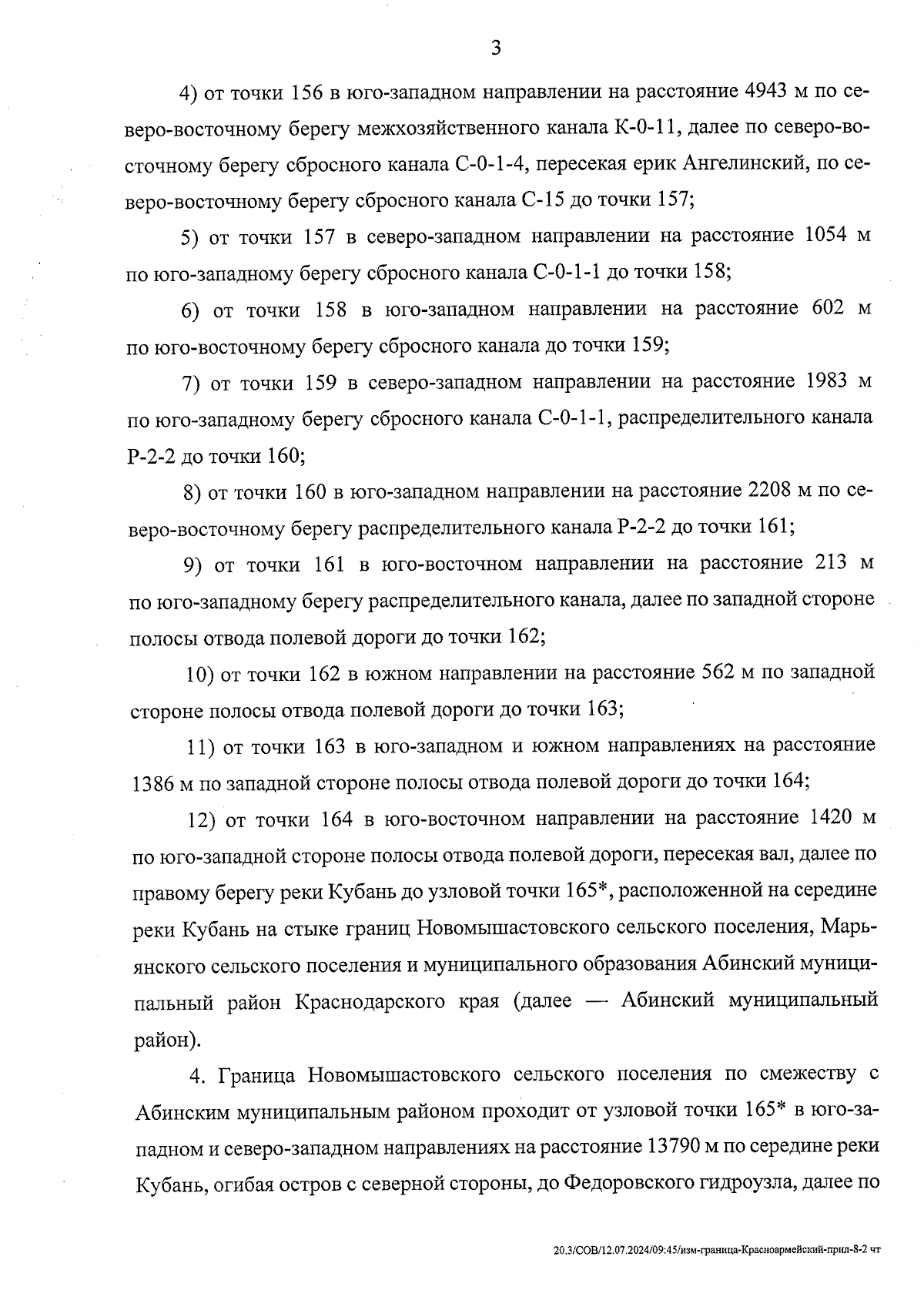 3

4) от точки 156 в юго-западном направлении на расстояние 4943 м по северо-восточному берегу межхозяйственного канала К-0-11, далее по северо-восточному берегу сбросного канала С-0-1-4, пересекая ерик Ангелинский, по северо-восточному берегу сбросного канала С-15 до точки 157;

5) от точки 157 в северо-западном направлении на расстояние 1054 м по юго-западному берегу сбросного канала С-0-1-1 до точки 158;

6) от точки 158 в юго-западном направлении на расстояние 602 м по юго-восточному берегу сбросного канала до точки 159;

7) от точки 159 в северо-западном направлении на расстояние 1983 м по юго-западному берегу сбросного канала С-0-1-1, распределительного канала Р-2-2 до точки 160;

8) от точки 160 в юго-западном направлении на расстояние 2208 м по северо-восточному берегу распределительного канала Р-2-2 до точки 161;

9) от точки 161 в юго-восточном направлении на расстояние 213 м по юго-западному берегу распределительного канала, далее по западной стороне полосы отвода полевой дороги до точки 162;

10) от точки 162 в южном направлении на расстояние 562 м по западной стороне полосы отвода полевой дороги до точки 163;

11) от точки 163 в юго-западном и южном направлениях на расстояние 1386 м по западной стороне полосы отвода полевой дороги до точки 164;

12) от точки 164 в юго-восточном направлении на расстояние 1420 м по юго-западной стороне полосы отвода полевой дороги, пересекая вал, далее по правому берегу реки Кубань до узловой точки 165*, расположенной на середине реки Кубань на стыке границ Новомышастовского сельского поселения, Марьянского сельского поселения и муниципального образования Абинский муниципальный район Краснодарского края (далее — Абинский муниципальный район).

4. Граница Новомышастовского сельского поселения по смежеству с Абинским муниципальным районом проходит от узловой точки 165* в юго-западном и северо-западном направлениях на расстояние 13790 м по середине реки Кубань, огибая остров с северной стороны, до Федоровского гидроузла, далее по

20.3/СОВ/12.07.2024/09:45/изм-граница-Красноармейский-прил-8-2 чт